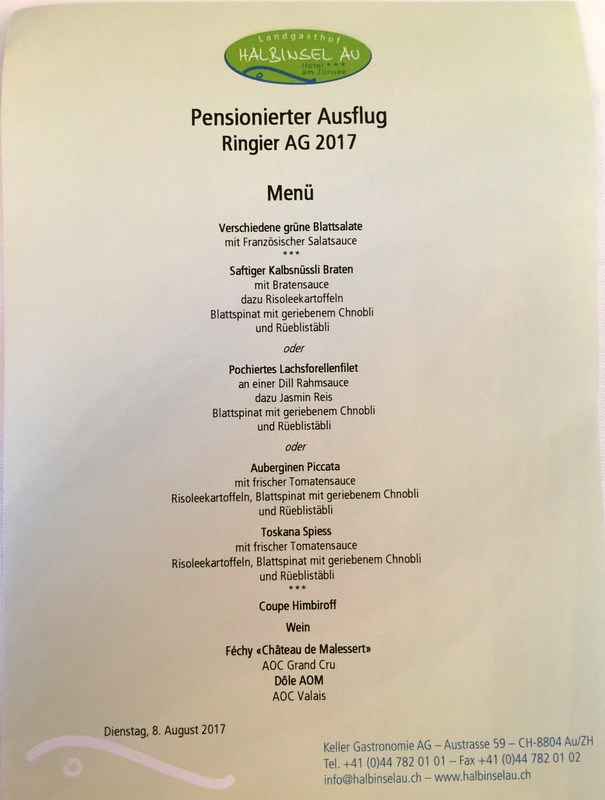 Landgasthof
HALBINSEL AU
Hotel ***
am Zürisee

Pensionierter Ausflug
Ringier AG 2017

Menü

Verschiedene grüne Blattsalate
mit Französischer Salatsauce
***

Saftiger Kalbsnüssli Braten
mit Bratensauce
dazu Risoleekartoffeln
Blattspinat mit geriebenem Chnobli
und Rüeblistäbli

oder

Pochiertes Lachsforellenfilet
an einer Dill Rahmsauce
dazu Jasmin Reis
Blattspinat mit geriebenem Chnobli
und Rüeblistäbli

oder

Auberginen Piccata
mit frischer Tomatensauce
Risoleekartoffeln, Blattspinat mit geriebenem Chnobli
und Rüeblistäbli

Toskana Spiess
mit frischer Tomatensauce
Risoleekartoffeln, Blattspinat mit geriebenem Chnobli
und Rüeblistäbli
***

Coupe Himbiroff

Wein

Féchy «Château de Malessert»
AOC Grand Cru
Dôle AOM
AOC Valais

Dienstag, 8. August 2017

Keller Gastronomie AG – Austrasse 59 – CH-8804 Au/ZH
Tel. +41 (0)44 782 01 01 – Fax +41 (0)44 782 01 02
info@halbinselau.ch – www.halbinselau.ch